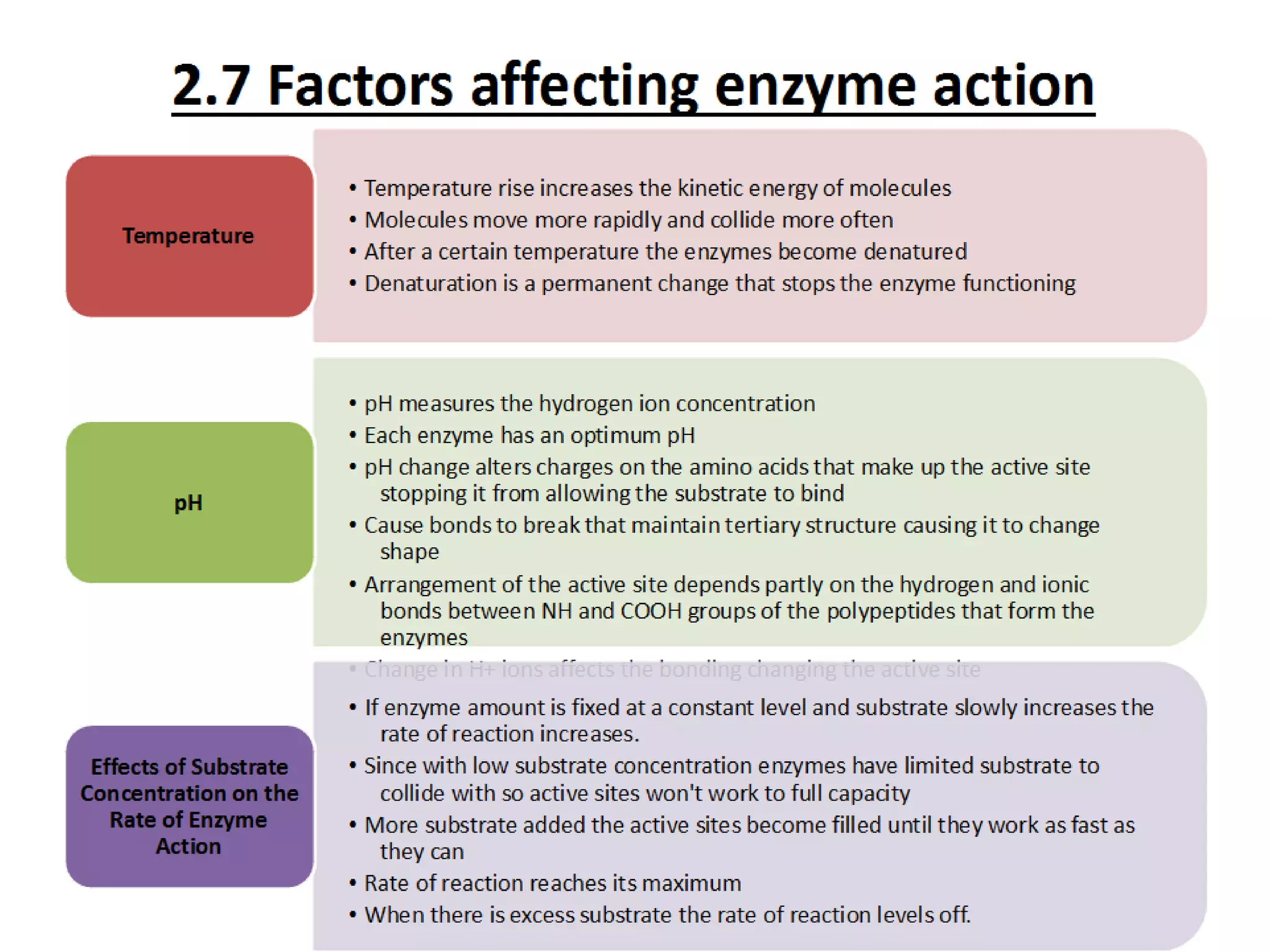 2.7 Factors affecting enzyme action

Temperature

• Temperature rise increases the kinetic energy of molecules
• Molecules move more rapidly and collide more often
• After a certain temperature the enzymes become denatured
• Denaturation is a permanent change that stops the enzyme functioning

pH

• pH measures the hydrogen ion concentration
• Each enzyme has an optimum pH
• pH change alters charges on the amino acids that make up the active site stopping it from allowing the substrate to bind
• Cause bonds to break that maintain tertiary structure causing it to change shape
• Arrangement of the active site depends partly on the hydrogen and ionic bonds between NH and COOH groups of the polypeptides that form the enzymes
• Change in H+ ions affects the bonding changing the active site

Effects of Substrate Concentration on the Rate of Enzyme Action

• If enzyme amount is fixed at a constant level and substrate slowly increases the rate of reaction increases.
• Since with low substrate concentration enzymes have limited substrate to collide with so active sites won't work to full capacity
• More substrate added the active sites become filled until they work as fast as they can
• Rate of reaction reaches its maximum
• When there is excess substrate the rate of reaction levels off.